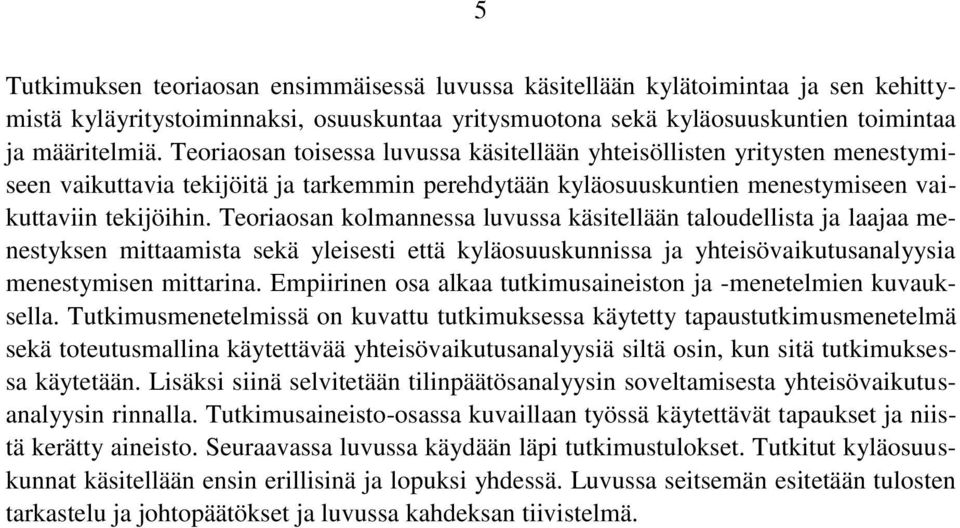 5

Tutkimuksen teoriaosan ensimmäisessä luvussa käsitellään kylätoimintaa ja sen kehittymistä kyläyritystoiminnaksi, osuuskuntaa yritysmuotona sekä kyläosuuskuntien toimintaa ja määritelmiä. Teoriaosan toisessa luvussa käsitellään yhteisöllisten yritysten menestymiseen vaikuttavia tekijöitä ja tarkemmin perehdytään kyläosuuskuntien menestymiseen vaikuttaviin tekijöihin. Teoriaosan kolmannessa luvussa käsitellään taloudellista ja laajaa menestyksen mittaamista sekä yleisesti että kyläosuuskunnissa ja yhteisövaikutusanalyysia menestymisen mittarina. Empiirinen osa alkaa tutkimusaineiston ja -menetelmien kuvauksella. Tutkimusmenetelmissä on kuvattu tutkimuksessa käytetty tapaustutkimusmenetelmä sekä toteutusmallina käytettävää yhteisövaikutusanalyysiä siltä osin, kun sitä tutkimuksessa käytetään. Lisäksi siinä selvitetään tilinpäätösanalyysin soveltamisesta yhteisövaikutusanalyysin rinnalla. Tutkimusaineisto-osassa kuvaillaan työssä käytettävät tapaukset ja niistä kerätty aineisto. Seuraavassa luvussa käydään läpi tutkimustulokset. Tutkitut kyläosuuskunnat käsitellään ensin erillisinä ja lopuksi yhdessä. Luvussa seitsemän esitetään tulosten tarkastelu ja johtopäätökset ja luvussa kahdeksan tiivistelmä.